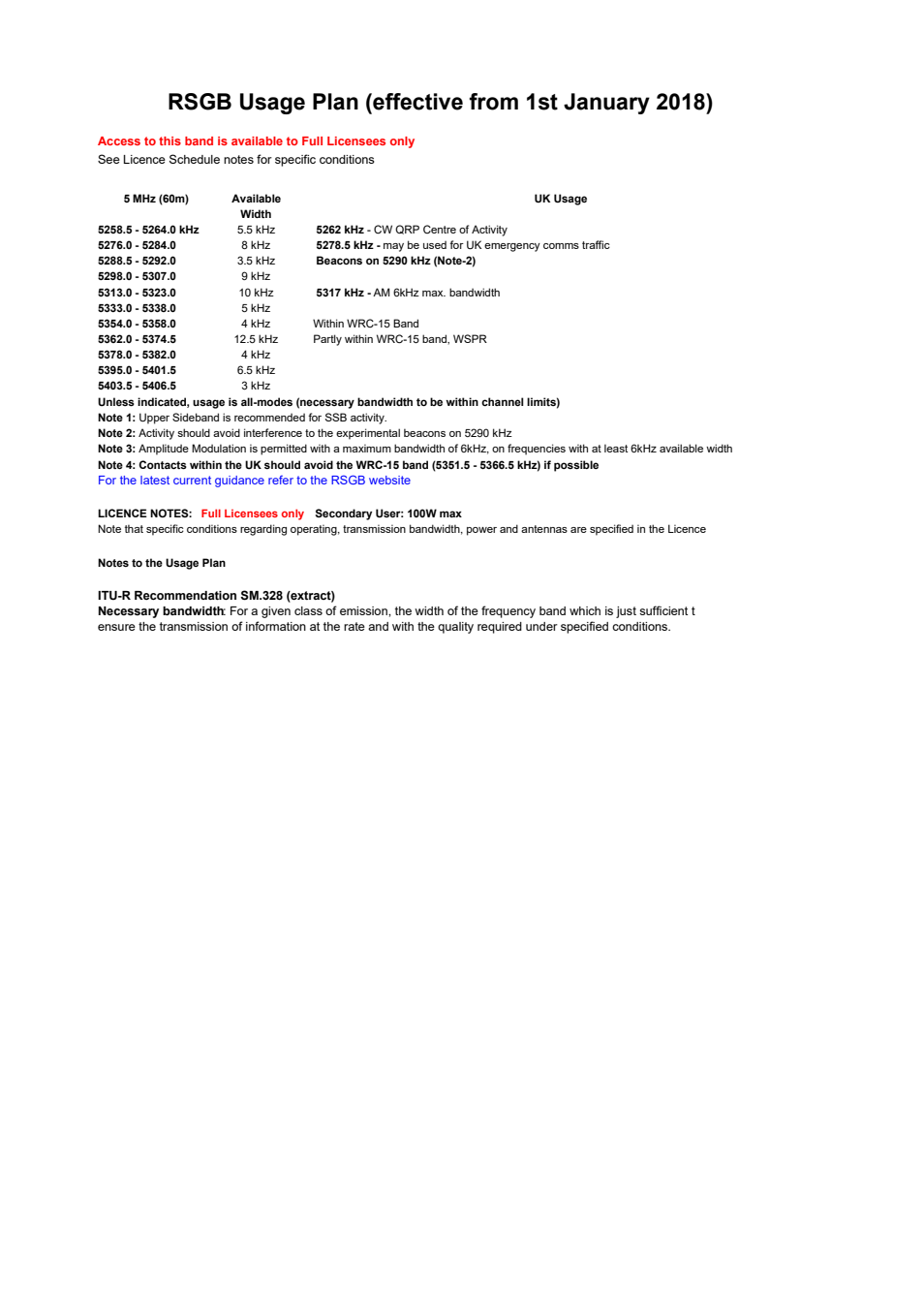 RSGB Usage Plan (effective from 1st January 2018)

Access to this band is available to Full Licensees only
See Licence Schedule notes for specific conditions

| 5 MHz (60m) | Available Width | UK Usage |
|---|---|---|
| 5258.5 - 5264.0 kHz | 5.5 kHz | 5262 kHz - CW QRP Centre of Activity |
| 5276.0 - 5284.0 | 8 kHz | 5278.5 kHz - may be used for UK emergency comms traffic |
| 5288.5 - 5292.0 | 3.5 kHz | Beacons on 5290 kHz (Note-2) |
| 5298.0 - 5307.0 | 9 kHz | |
| 5313.0 - 5323.0 | 10 kHz | 5317 kHz - AM 6kHz max. bandwidth |
| 5333.0 - 5338.0 | 5 kHz | |
| 5354.0 - 5358.0 | 4 kHz | Within WRC-15 Band |
| 5362.0 - 5374.5 | 12.5 kHz | Partly within WRC-15 band, WSPR |
| 5378.0 - 5382.0 | 4 kHz | |
| 5395.0 - 5401.5 | 6.5 kHz | |
| 5403.5 - 5406.5 | 3 kHz | |

Unless indicated, usage is all-modes (necessary bandwidth to be within channel limits)
Note 1: Upper Sideband is recommended for SSB activity.
Note 2: Activity should avoid interference to the experimental beacons on 5290 kHz
Note 3: Amplitude Modulation is permitted with a maximum bandwidth of 6kHz, on frequencies with at least 6kHz available width
Note 4: Contacts within the UK should avoid the WRC-15 band (5351.5 - 5366.5 kHz) if possible
For the latest current guidance refer to the RSGB website

LICENCE NOTES: Full Licensees only Secondary User: 100W max
Note that specific conditions regarding operating, transmission bandwidth, power and antennas are specified in the Licence

Notes to the Usage Plan

ITU-R Recommendation SM.328 (extract)
Necessary bandwidth: For a given class of emission, the width of the frequency band which is just sufficient t ensure the transmission of information at the rate and with the quality required under specified conditions.